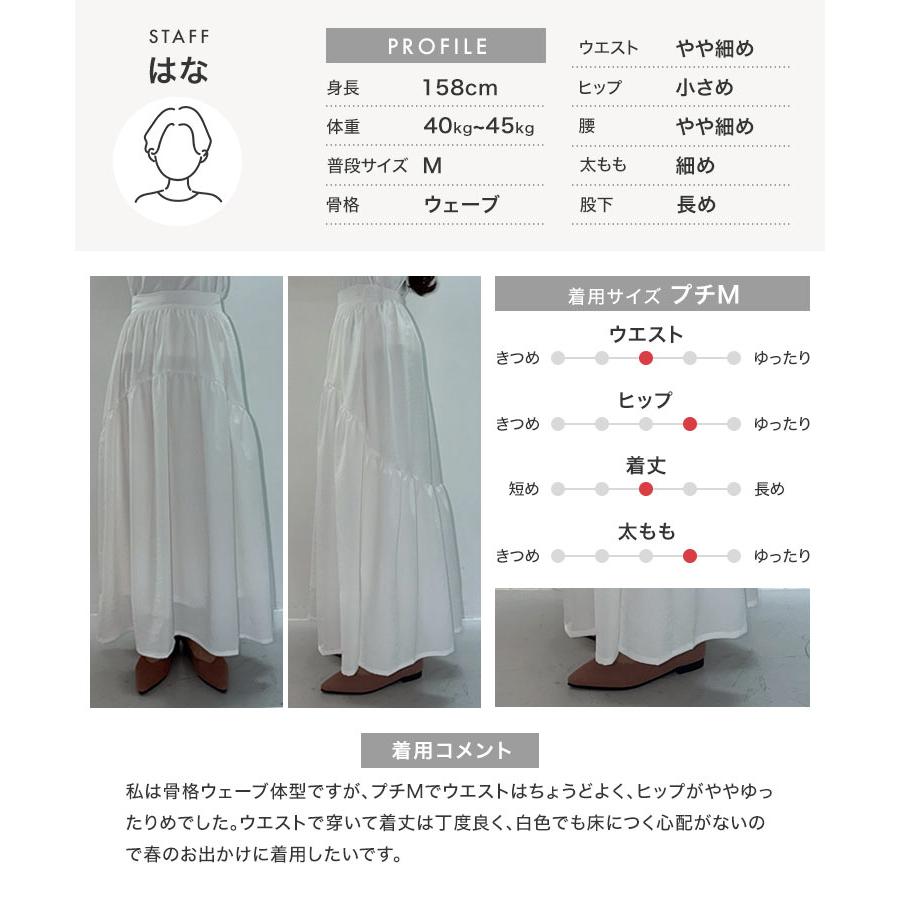 STAFF
はな

PROFILE

| 身長 | 158cm |
|---|---|
| 体重 | 40kg~45kg |
| 普段サイズ | M |
| 骨格 | ウェーブ |

| ウエスト | やや細め |
|---|---|
| ヒップ | 小さめ |
| 腰 | やや細め |
| 太もも | 細め |
| 股下 | 長め |

着用サイズ プチM

ウエスト
きつめ ゆったり

ヒップ
きつめ ゆったり

着丈
短め 長め

太もも
きつめ ゆったり

着用コメント

私は骨格ウェーブ体型ですが、プチMでウエストはちょうどよく、ヒップがややゆったりめでした。ウエストで穿いて着丈は丁度良く、白色でも床につく心配がないので春のお出かけに着用したいです。